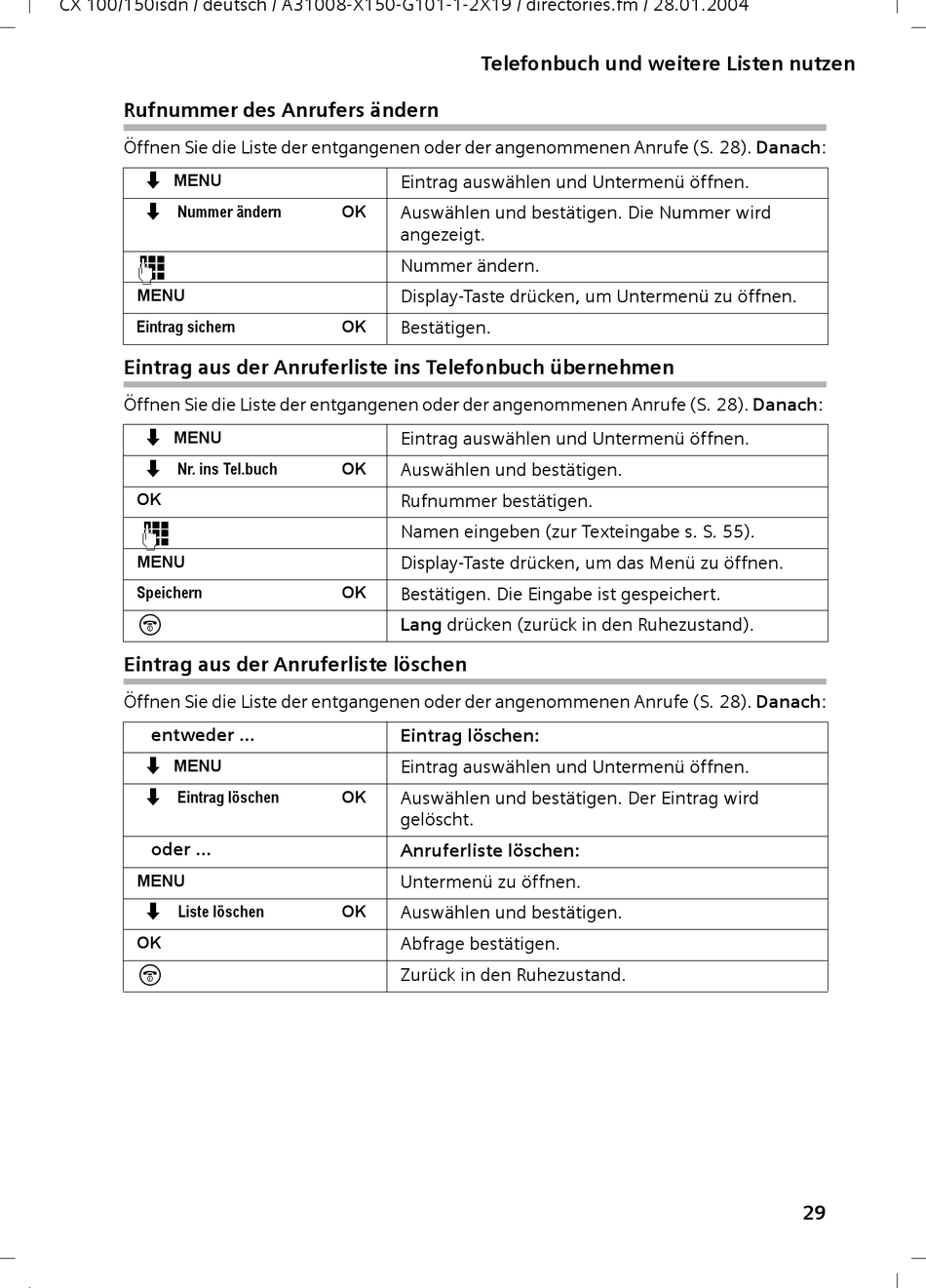 CX 100/150isdn / deutsch / A31008-X150-G101-1-2X19 / directories.fm / 28.01.2004

Telefonbuch und weitere Listen nutzen

Rufnummer des Anrufers ändern

Öffnen Sie die Liste der entgangenen oder der angenommenen Anrufe (S. 28). Danach:

| | |
|---|---|
| MENU | Eintrag auswählen und Untermenü öffnen. |
| Nummer ändern OK | Auswählen und bestätigen. Die Nummer wird angezeigt. |
| | Nummer ändern. |
| MENU | Display-Taste drücken, um Untermenü zu öffnen. |
| Eintrag sichern OK | Bestätigen. |

Eintrag aus der Anruferliste ins Telefonbuch übernehmen

Öffnen Sie die Liste der entgangenen oder der angenommenen Anrufe (S. 28). Danach:

| | |
|---|---|
| MENU | Eintrag auswählen und Untermenü öffnen. |
| Nr. ins Tel.buch OK | Auswählen und bestätigen. |
| OK | Rufnummer bestätigen. |
| | Namen eingeben (zur Texteingabe s. S. 55). |
| MENU | Display-Taste drücken, um das Menü zu öffnen. |
| Speichern OK | Bestätigen. Die Eingabe ist gespeichert. |
| | Lang drücken (zurück in den Ruhezustand). |

Eintrag aus der Anruferliste löschen

Öffnen Sie die Liste der entgangenen oder der angenommenen Anrufe (S. 28). Danach:

| | |
|---|---|
| entweder ... | Eintrag löschen: |
| MENU | Eintrag auswählen und Untermenü öffnen. |
| Eintrag löschen OK | Auswählen und bestätigen. Der Eintrag wird gelöscht. |
| oder ... | Anruferliste löschen: |
| MENU | Untermenü zu öffnen. |
| Liste löschen OK | Auswählen und bestätigen. |
| OK | Abfrage bestätigen. |
| | Zurück in den Ruhezustand. |

29